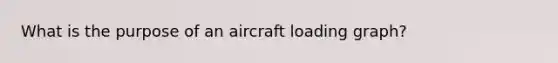 What is the purpose of an aircraft loading graph?